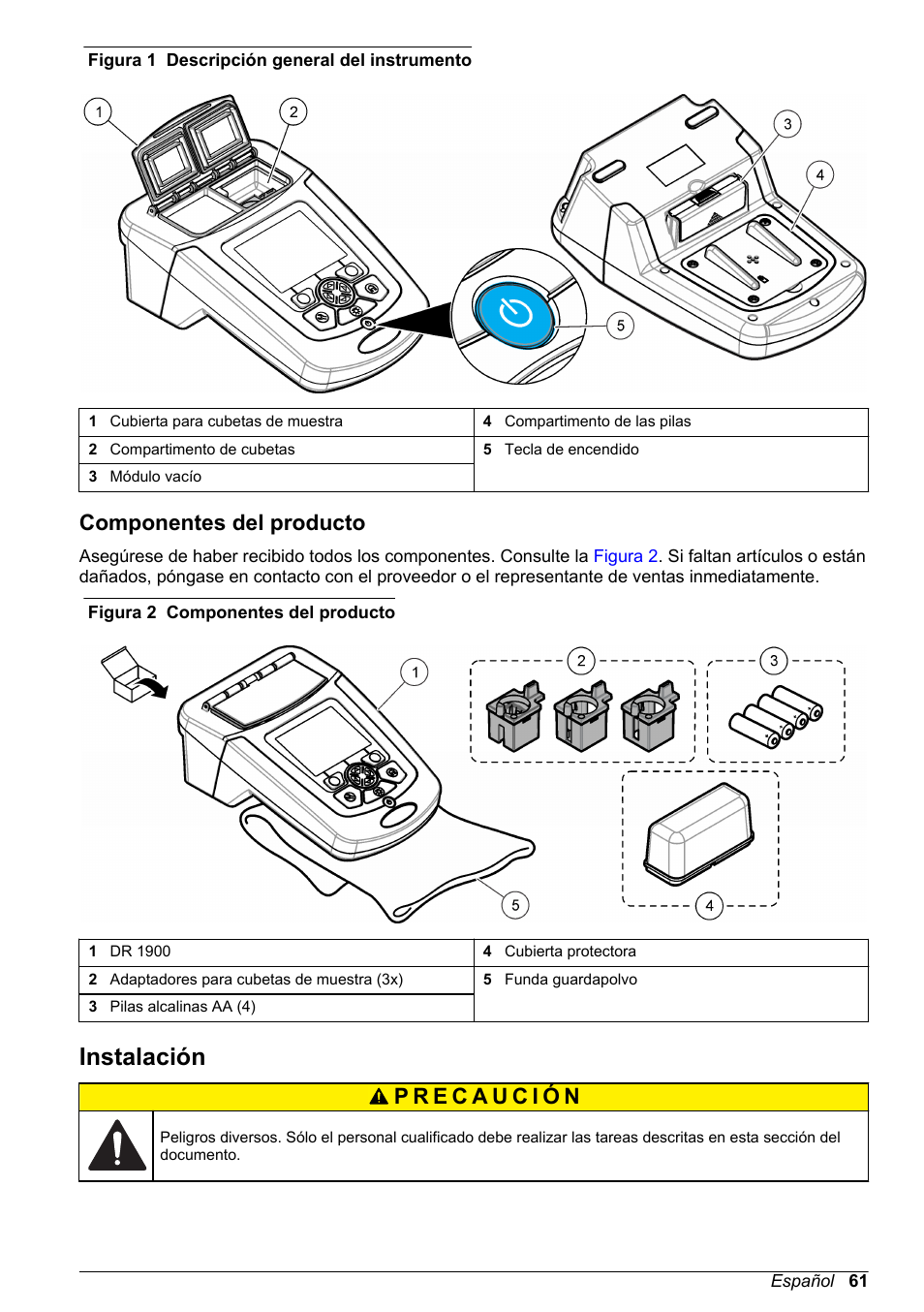 Figura 1 Descripción general del instrumento

1
2
3
4
5

| 1 Cubierta para cubetas de muestra | 4 Compartimento de las pilas |
|---|---|
| 2 Compartimento de cubetas | 5 Tecla de encendido |
| 3 Módulo vacío | |

Componentes del producto

Asegúrese de haber recibido todos los componentes. Consulte la Figura 2. Si faltan artículos o están dañados, póngase en contacto con el proveedor o el representante de ventas inmediatamente.

Figura 2 Componentes del producto

1
2
3
4
5

| 1 DR 1900 | 4 Cubierta protectora |
|---|---|
| 2 Adaptadores para cubetas de muestra (3x) | 5 Funda guardapolvo |
| 3 Pilas alcalinas AA (4) | |

Instalación

PRECAUCIÓN

Peligros diversos. Sólo el personal cualificado debe realizar las tareas descritas en esta sección del documento.

Español 61